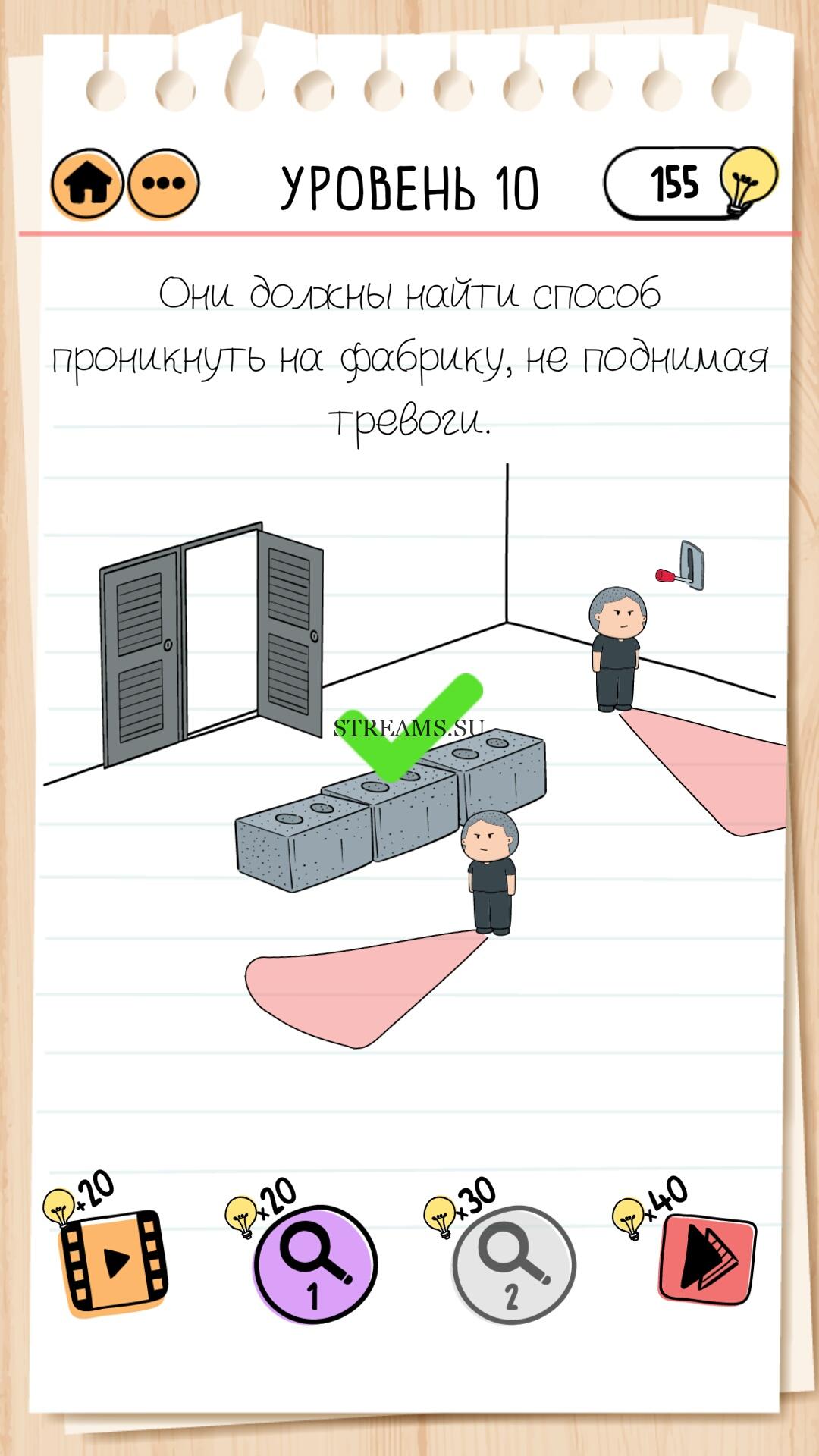 УРОВЕНЬ 10

155

Они должны найти способ проникнуть на фабрику, не поднимая тревоги.

STREAMS.SU

+20

x20

1

x30

2

x40